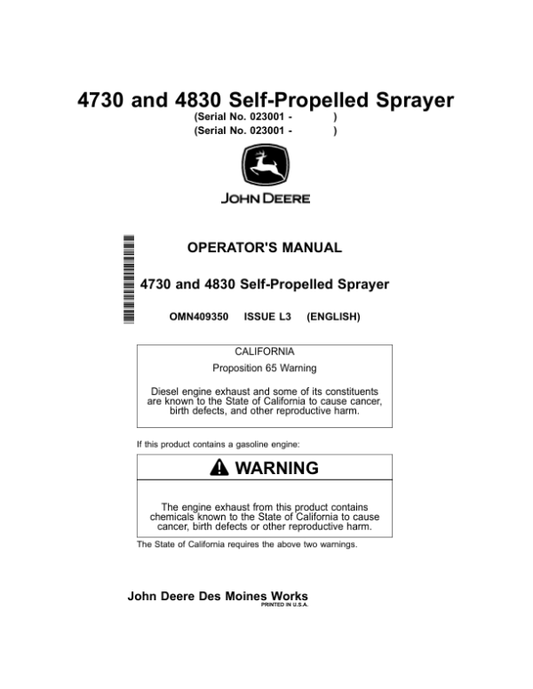 4730 and 4830 Self-Propelled Sprayer
(Serial No. 023001 - )
(Serial No. 023001 - )

JOHN DEERE

OPERATOR'S MANUAL

4730 and 4830 Self-Propelled Sprayer

OMN409350 ISSUE L3 (ENGLISH)

CALIFORNIA
Proposition 65 Warning

Diesel engine exhaust and some of its constituents are known to the State of California to cause cancer, birth defects, and other reproductive harm.

If this product contains a gasoline engine:

WARNING

The engine exhaust from this product contains chemicals known to the State of California to cause cancer, birth defects or other reproductive harm.

The State of California requires the above two warnings.

John Deere Des Moines Works
PRINTED IN U.S.A.